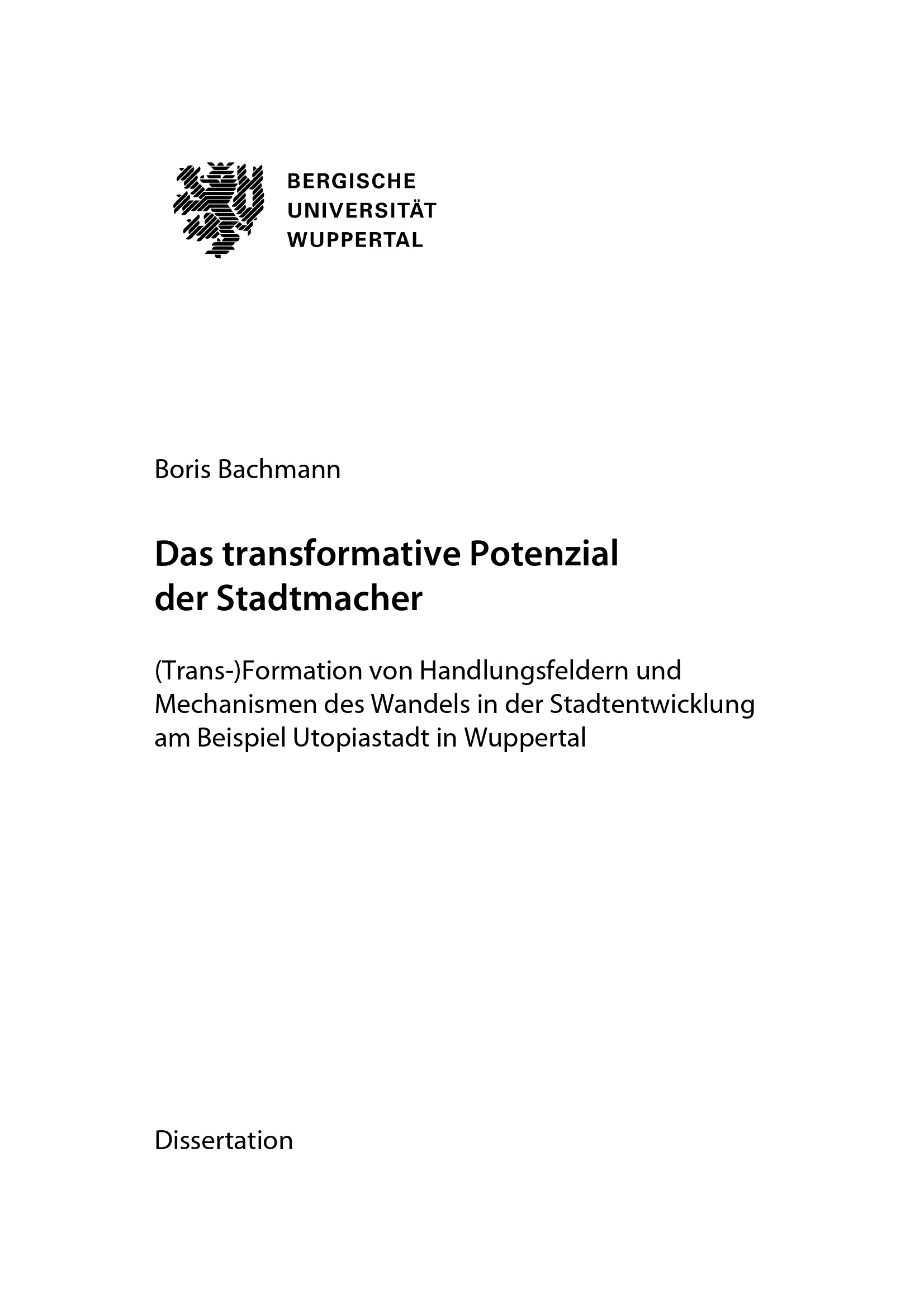 BERGISCHE
UNIVERSITÄT
WUPPERTAL

Boris Bachmann

Das transformative Potenzial der Stadtmacher

(Trans-)Formation von Handlungsfeldern und Mechanismen des Wandels in der Stadtentwicklung am Beispiel Utopiastadt in Wuppertal

Dissertation